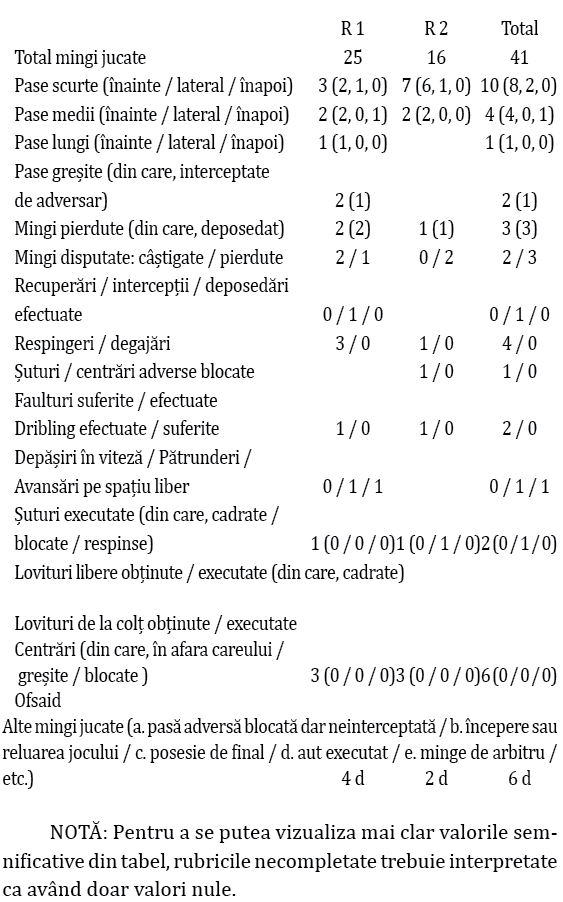 | | R 1 | R 2 | Total |
|---|---|---|---|
| Total mingi jucate | 25 | 16 | 41 |
| Pase scurte (înainte / lateral / înapoi) | 3 (2, 1, 0) | 7 (6, 1, 0) | 10 (8, 2, 0) |
| Pase medii (înainte / lateral / înapoi) | 2 (2, 0, 1) | 2 (2, 0, 0) | 4 (4, 0, 1) |
| Pase lungi (înainte / lateral / înapoi) | 1 (1, 0, 0) | | 1 (1, 0, 0) |
| Pase greșite (din care, interceptate de adversar) | 2 (1) | | 2 (1) |
| Mingi pierdute (din care, deposedat) | 2 (2) | 1 (1) | 3 (3) |
| Mingi disputate: câștigate / pierdute | 2 / 1 | 0 / 2 | 2 / 3 |
| Recuperări / intercepții / deposedări efectuate | 0 / 1 / 0 | | 0 / 1 / 0 |
| Respingeri / degajări | 3 / 0 | 1 / 0 | 4 / 0 |
| Șuturi / centrări adverse blocate | | 1 / 0 | 1 / 0 |
| Faulturi suferite / efectuate | | | |
| Dribling efectuate / suferite | 1 / 0 | 1 / 0 | 2 / 0 |
| Depășiri în viteză / Pătrunderi / Avansări pe spațiu liber | 0 / 1 / 1 | | 0 / 1 / 1 |
| Șuturi executate (din care, cadrate / blocate / respinse) | 1 (0 / 0 / 0) | 1 (0 / 1 / 0) | 2 (0 / 1 / 0) |
| Lovituri libere obținute / executate (din care, cadrate) | | | |
| Lovituri de la colț obținute / executate | | | |
| Centrări (din care, în afara careului / greșite / blocate ) | 3 (0 / 0 / 0) | 3 (0 / 0 / 0) | 6 (0 / 0 / 0) |
| Ofsaid | | | |
| Alte mingi jucate (a. pasă adversă blocată dar neinterceptată / b. începere sau reluarea jocului / c. posesie de final / d. aut executat / e. minge de arbitru / etc.) | 4 d | 2 d | 6 d |

NOTĂ: Pentru a se putea vizualiza mai clar valorile semnificative din tabel, rubricile necompletate trebuie interpretate ca având doar valori nule.